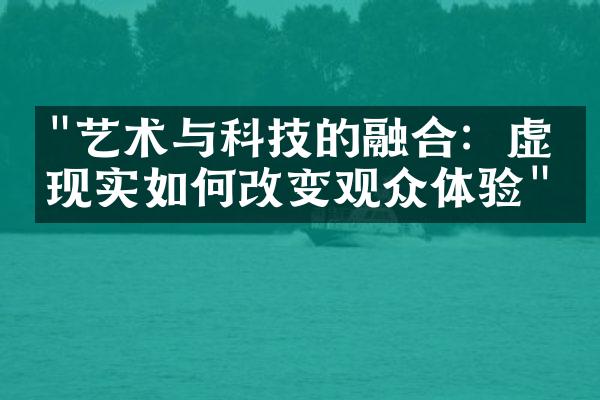 "艺术与科技的融合：虚现实如何改变观众体验"